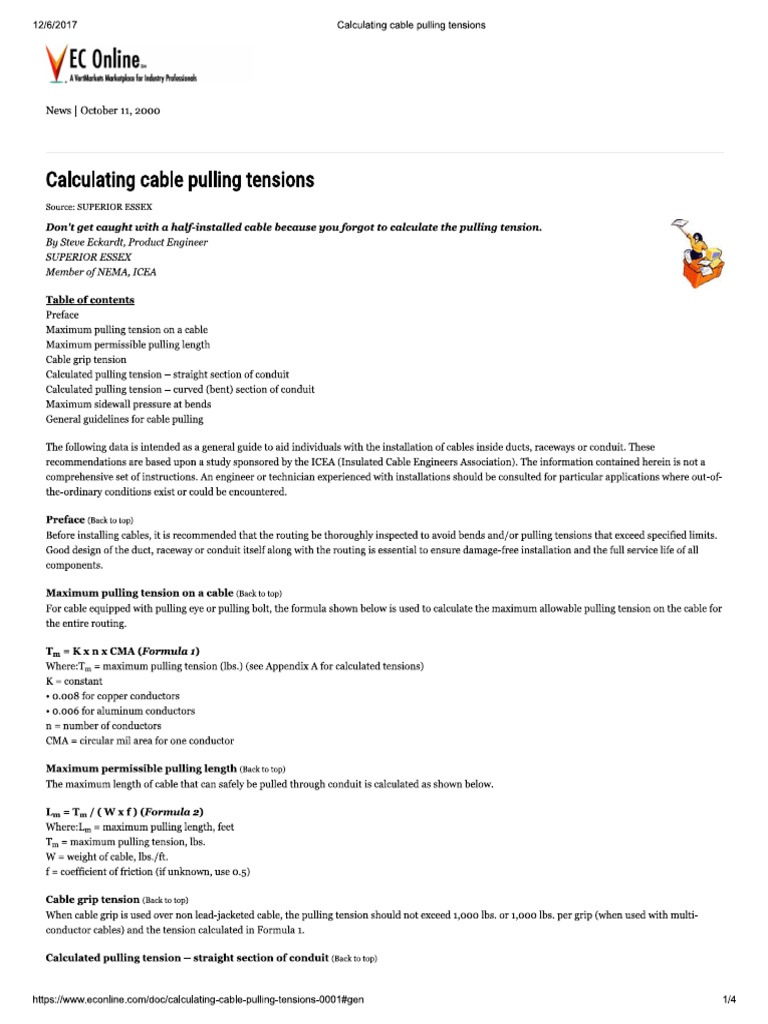 12/6/2017 Calculating cable pulling tensions

EC Online
A VertMarkets Marketplace for Industry Professionals

News | October 11, 2000

Calculating cable pulling tensions

Source: SUPERIOR ESSEX

Don't get caught with a half-installed cable because you forgot to calculate the pulling tension.
By Steve Eckardt, Product Engineer
SUPERIOR ESSEX
Member of NEMA, ICEA

Table of contents
Preface
Maximum pulling tension on a cable
Maximum permissible pulling length
Cable grip tension
Calculated pulling tension – straight section of conduit
Calculated pulling tension – curved (bent) section of conduit
Maximum sidewall pressure at bends
General guidelines for cable pulling

The following data is intended as a general guide to aid individuals with the installation of cables inside ducts, raceways or conduit. These recommendations are based upon a study sponsored by the ICEA (Insulated Cable Engineers Association). The information contained herein is not a comprehensive set of instructions. An engineer or technician experienced with installations should be consulted for particular applications where out-of-the-ordinary conditions exist or could be encountered.

Preface (Back to top)
Before installing cables, it is recommended that the routing be thoroughly inspected to avoid bends and/or pulling tensions that exceed specified limits. Good design of the duct, raceway or conduit itself along with the routing is essential to ensure damage-free installation and the full service life of all components.

Maximum pulling tension on a cable (Back to top)
For cable equipped with pulling eye or pulling bolt, the formula shown below is used to calculate the maximum allowable pulling tension on the cable for the entire routing.

$T_m$ = K x n x CMA (Formula 1)
Where:$T_m$ = maximum pulling tension (lbs.) (see Appendix A for calculated tensions)
K = constant
• 0.008 for copper conductors
• 0.006 for aluminum conductors
n = number of conductors
CMA = circular mil area for one conductor

Maximum permissible pulling length (Back to top)
The maximum length of cable that can safely be pulled through conduit is calculated as shown below.

$L_m$ = $T_m$ / ( W x f ) (Formula 2)
Where:$L_m$ = maximum pulling length, feet
$T_m$ = maximum pulling tension, lbs.
W = weight of cable, lbs./ft.
f = coefficient of friction (if unknown, use 0.5)

Cable grip tension (Back to top)
When cable grip is used over non lead-jacketed cable, the pulling tension should not exceed 1,000 lbs. or 1,000 lbs. per grip (when used with multi-conductor cables) and the tension calculated in Formula 1.

Calculated pulling tension – straight section of conduit (Back to top)

https://www.econline.com/doc/calculating-cable-pulling-tensions-0001#gen 1/4